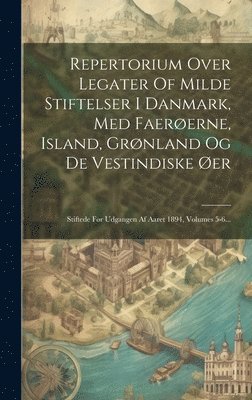 Repertorium Over Legater Of Milde Stiftelser I Danmark, Med Faerøerne, Island, Grønland Og De Vestindiske Øer

Stiftede For Udgangen Af Aaret 1894, Volumes 5-6...